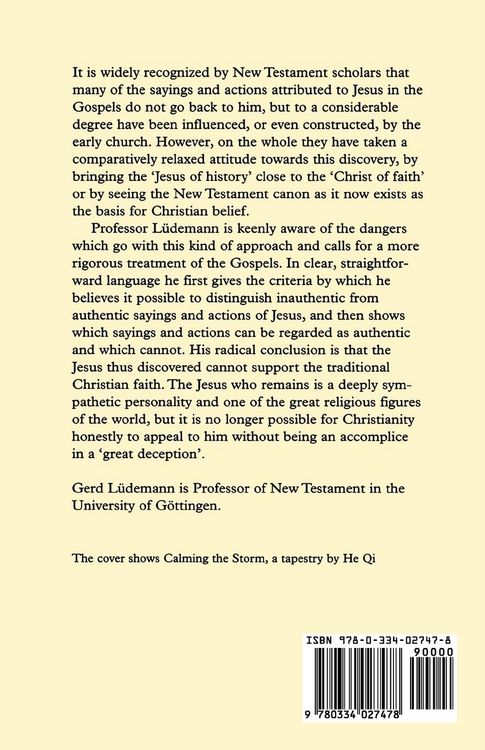 It is widely recognized by New Testament scholars that many of the sayings and actions attributed to Jesus in the Gospels do not go back to him, but to a considerable degree have been influenced, or even constructed, by the early church. However, on the whole they have taken a comparatively relaxed attitude towards this discovery, by bringing the 'Jesus of history' close to the 'Christ of faith' or by seeing the New Testament canon as it now exists as the basis for Christian belief.

Professor Lüdemann is keenly aware of the dangers which go with this kind of approach and calls for a more rigorous treatment of the Gospels. In clear, straightforward language he first gives the criteria by which he believes it possible to distinguish inauthentic from authentic sayings and actions of Jesus, and then shows which sayings and actions can be regarded as authentic and which cannot. His radical conclusion is that the Jesus thus discovered cannot support the traditional Christian faith. The Jesus who remains is a deeply sympathetic personality and one of the great religious figures of the world, but it is no longer possible for Christianity honestly to appeal to him without being an accomplice in a 'great deception'.

Gerd Lüdemann is Professor of New Testament in the University of Göttingen.

The cover shows Calming the Storm, a tapestry by He Qi

ISBN 978-0-334-02747-8

90000

9 780334 027478